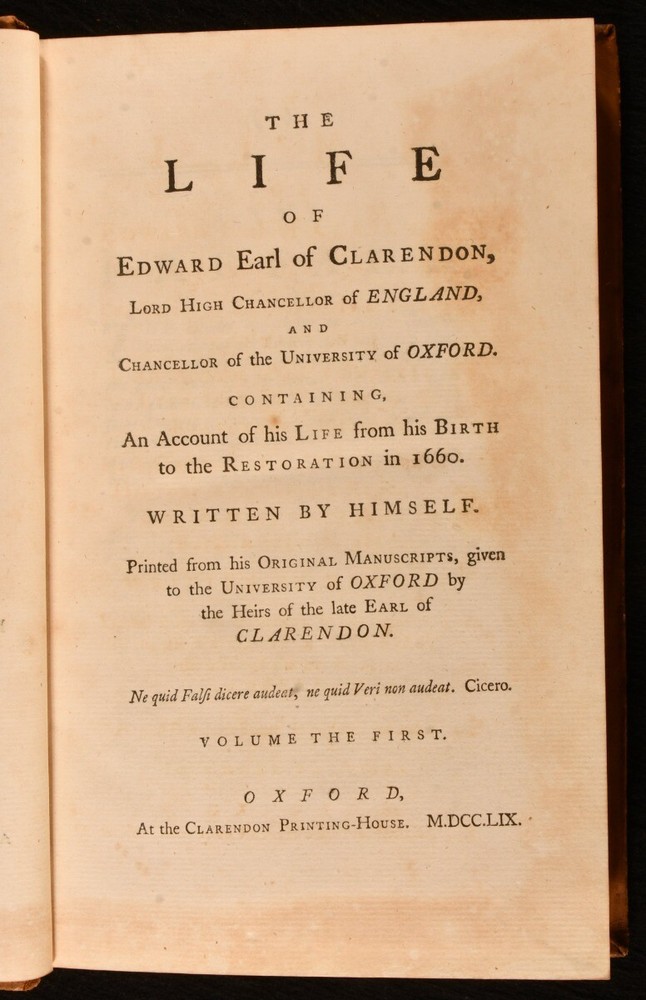 THE

LIFE

OF

EDWARD Earl of CLARENDON,

LORD HIGH CHANCELLOR of ENGLAND,

AND

CHANCELLOR of the UNIVERSITY of OXFORD.

CONTAINING,

An Account of his LIFE from his BIRTH to the RESTORATION in 1660.

WRITTEN BY HIMSELF.

Printed from his ORIGINAL MANUSCRIPTS, given to the UNIVERSITY of OXFORD by the Heirs of the late EARL of CLARENDON.

Ne quid Falsi dicere audeat, ne quid Veri non audeat. Cicero.

VOLUME THE FIRST.

OXFORD,

At the CLARENDON PRINTING-HOUSE. M.DCC.LIX.